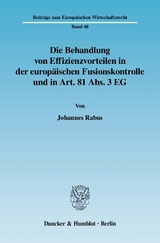 Beiträge zum Europäischen Wirtschaftsrecht

Band 48

Die Behandlung von Effizienzvorteilen in der europäischen Fusionskontrolle und in Art. 81 Abs. 3 EG

Von

Johannes Rabus

Duncker & Humblot · Berlin